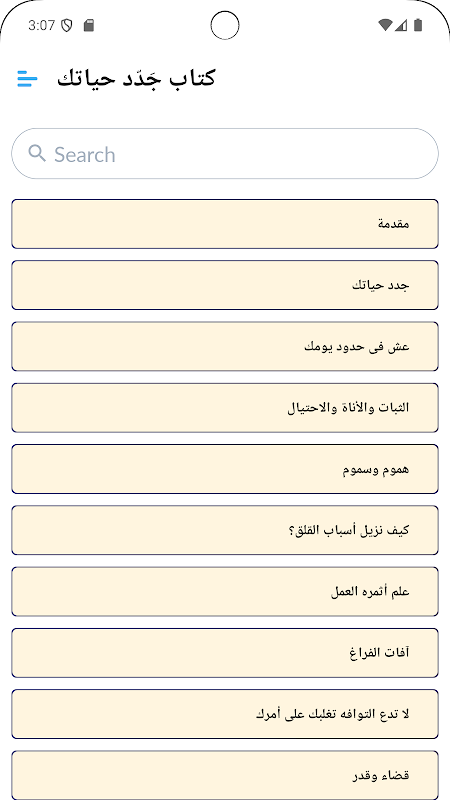 3:07

كتاب جَدّد حياتك

Search

مقدمة

جدد حياتك

عش فى حدود يومك

الثبات والأناة والاحتيال

هموم وسموم

كيف نزيل أسباب القلق؟

علم أثمره العمل

آفات الفراغ

لا تدع التوافه تغلبك على أمرك

قضاء وقدر